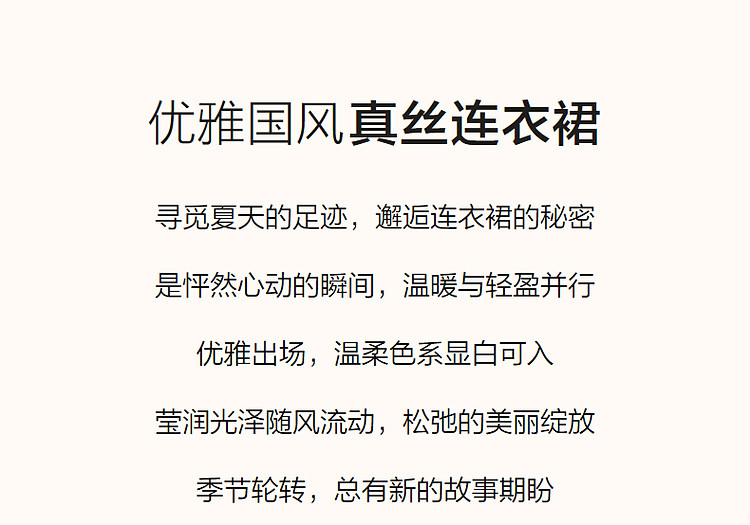 优雅国风真丝连衣裙

寻觅夏天的足迹，邂逅连衣裙的秘密

是怦然心动的瞬间，温暖与轻盈并行

优雅出场，温柔色系显白可入

莹润光泽随风流动，松弛的美丽绽放

季节轮转，总有新的故事期盼